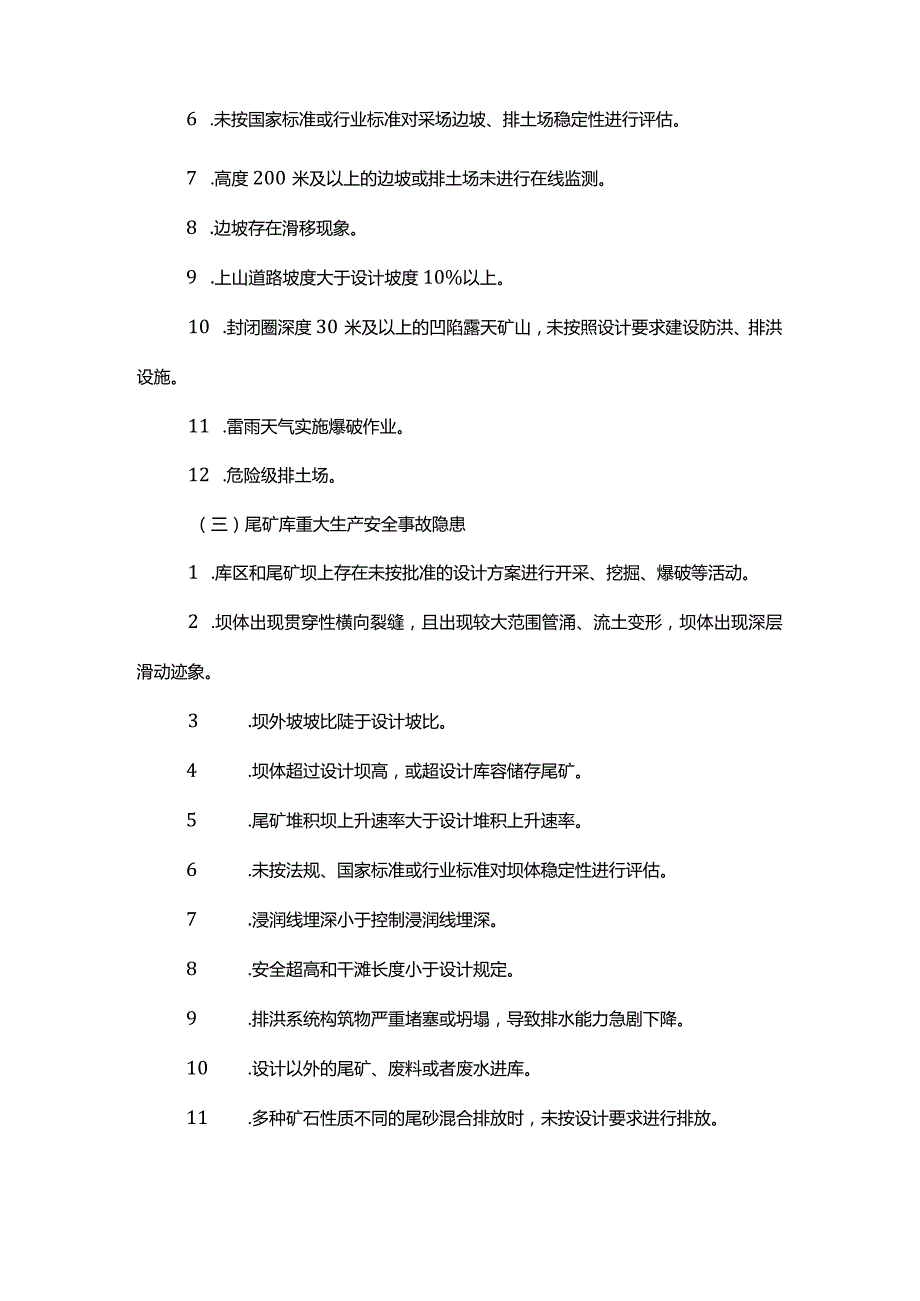 6 .未按国家标准或行业标准对采场边坡、排土场稳定性进行评估。

7 .高度 200 米及以上的边坡或排土场未进行在线监测。

8 .边坡存在滑移现象。

9 .上山道路坡度大于设计坡度 10%以上。

10 .封闭圈深度 30 米及以上的凹陷露天矿山，未按照设计要求建设防洪、排洪设施。

11 .雷雨天气实施爆破作业。

12 .危险级排土场。

（三）尾矿库重大生产安全事故隐患

1 .库区和尾矿坝上存在未按批准的设计方案进行开采、挖掘、爆破等活动。

2 .坝体出现贯穿性横向裂缝，且出现较大范围管涌、流土变形，坝体出现深层滑动迹象。

3 .坝外坡坡比陡于设计坡比。

4 .坝体超过设计坝高，或超设计库容储存尾矿。

5 .尾矿堆积坝上升速率大于设计堆积上升速率。

6 .未按法规、国家标准或行业标准对坝体稳定性进行评估。

7 .浸润线埋深小于控制浸润线埋深。

8 .安全超高和干滩长度小于设计规定。

9 .排洪系统构筑物严重堵塞或坍塌，导致排水能力急剧下降。

10 .设计以外的尾矿、废料或者废水进库。

11 .多种矿石性质不同的尾砂混合排放时，未按设计要求进行排放。